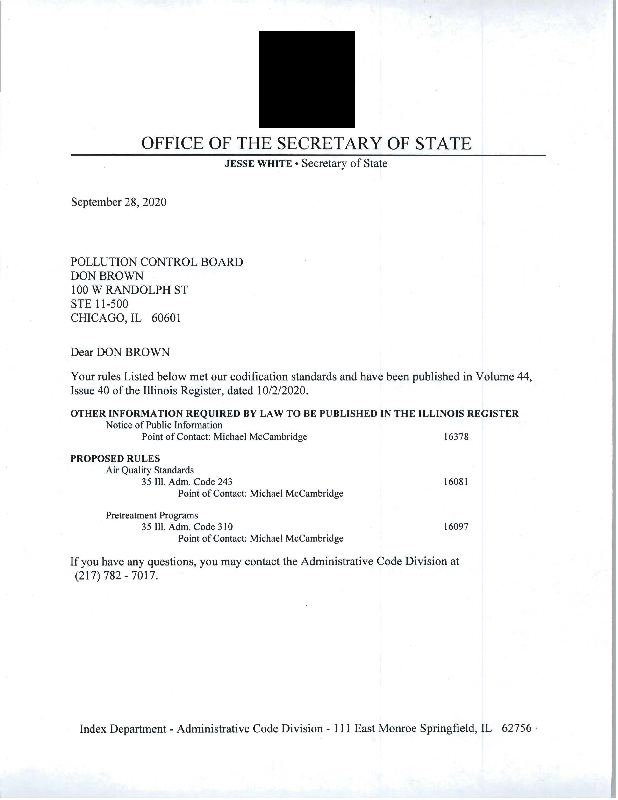 OFFICE OF THE SECRETARY OF STATE

JESSE WHITE • Secretary of State

September 28, 2020

POLLUTION CONTROL BOARD
DON BROWN
100 W RANDOLPH ST
STE 11-500
CHICAGO, IL 60601

Dear DON BROWN

Your rules Listed below met our codification standards and have been published in Volume 44, Issue 40 of the Illinois Register, dated 10/2/2020.

OTHER INFORMATION REQUIRED BY LAW TO BE PUBLISHED IN THE ILLINOIS REGISTER
Notice of Public Information
Point of Contact: Michael McCambridge 16378

PROPOSED RULES
Air Quality Standards
35 Ill. Adm. Code 243 16081
Point of Contact: Michael McCambridge

Pretreatment Programs
35 Ill. Adm. Code 310 16097
Point of Contact: Michael McCambridge

If you have any questions, you may contact the Administrative Code Division at (217) 782 - 7017.

Index Department - Administrative Code Division - 111 East Monroe Springfield, IL 62756